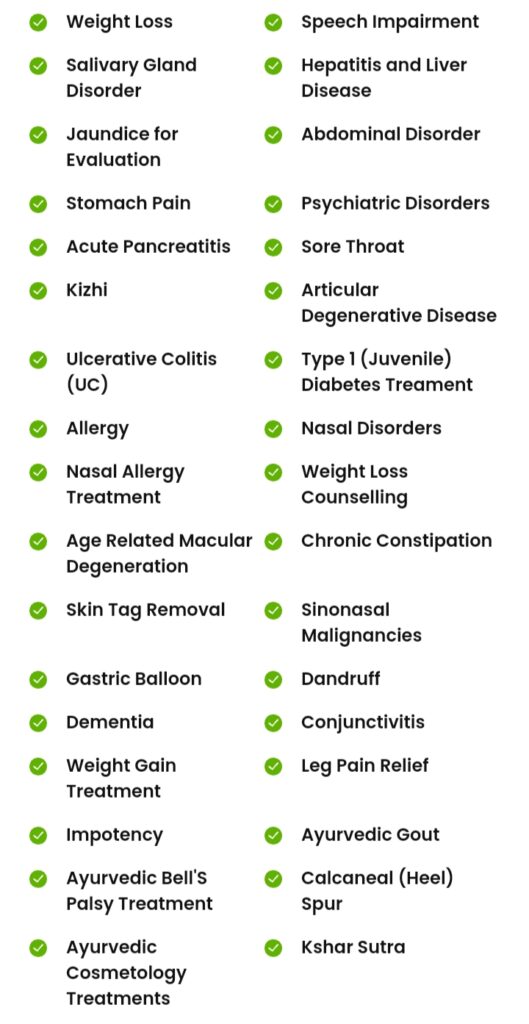 Weight Loss
Salivary Gland Disorder
Jaundice for Evaluation
Stomach Pain
Acute Pancreatitis
Kizhi
Ulcerative Colitis (UC)
Allergy
Nasal Allergy Treatment
Age Related Macular Degeneration
Skin Tag Removal
Gastric Balloon
Dementia
Weight Gain Treatment
Impotency
Ayurvedic Bell'S Palsy Treatment
Ayurvedic Cosmetology Treatments

Speech Impairment
Hepatitis and Liver Disease
Abdominal Disorder
Psychiatric Disorders
Sore Throat
Articular Degenerative Disease
Type 1 (Juvenile) Diabetes Treament
Nasal Disorders
Weight Loss Counselling
Chronic Constipation
Sinonasal Malignancies
Dandruff
Conjunctivitis
Leg Pain Relief
Ayurvedic Gout
Calcaneal (Heel) Spur
Kshar Sutra